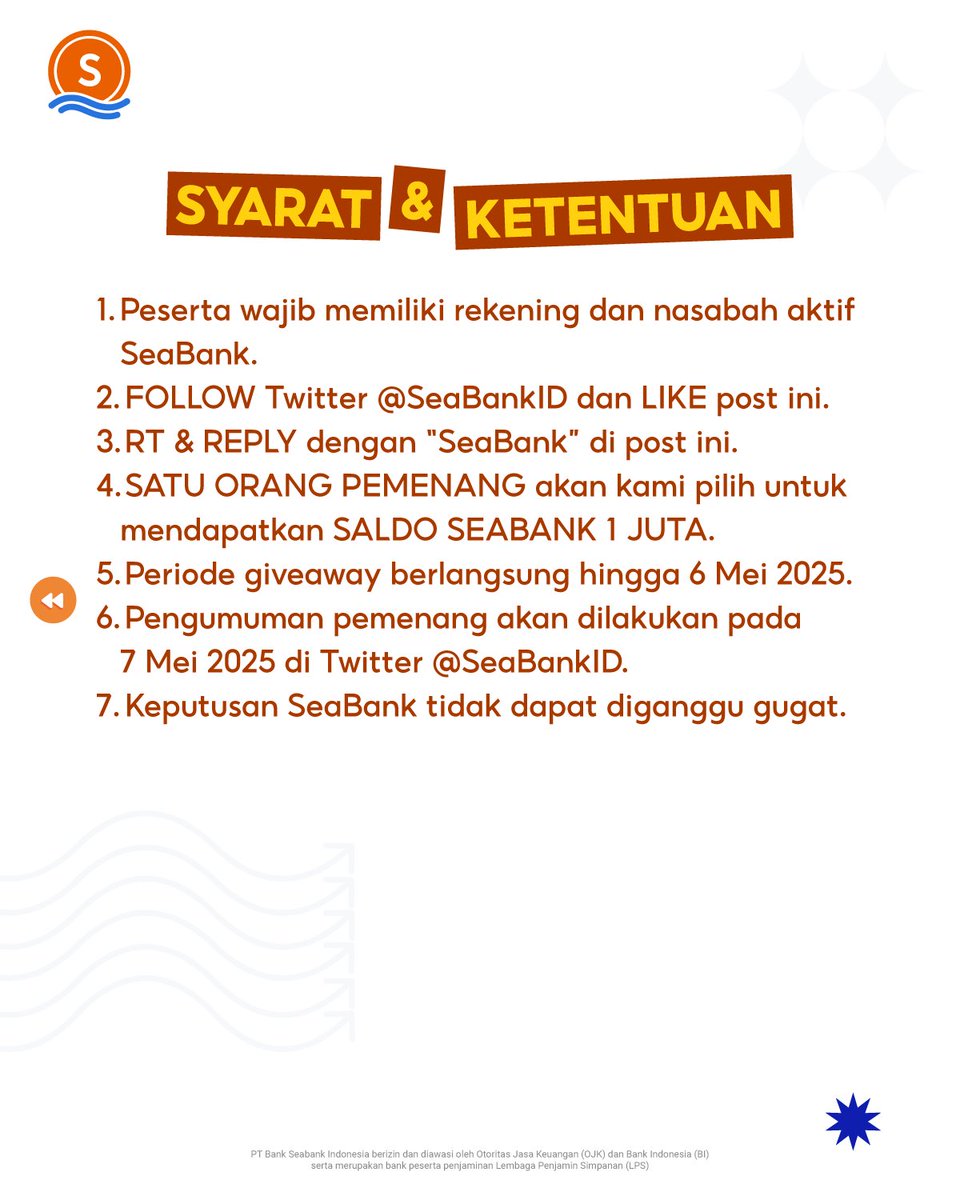 S

SYARAT & KETENTUAN

1. Peserta wajib memiliki rekening dan nasabah aktif SeaBank.
2. FOLLOW Twitter @SeaBankID dan LIKE post ini.
3. RT & REPLY dengan "SeaBank" di post ini.
4. SATU ORANG PEMENANG akan kami pilih untuk mendapatkan SALDO SEABANK 1 JUTA.
5. Periode giveaway berlangsung hingga 6 Mei 2025.
6. Pengumuman pemenang akan dilakukan pada 7 Mei 2025 di Twitter @SeaBankID.
7. Keputusan SeaBank tidak dapat diganggu gugat.

PT Bank Seabank Indonesia berizin dan diawasi oleh Otoritas Jasa Keuangan (OJK) dan Bank Indonesia (BI) serta merupakan bank peserta penjaminan Lembaga Penjamin Simpanan (LPS)